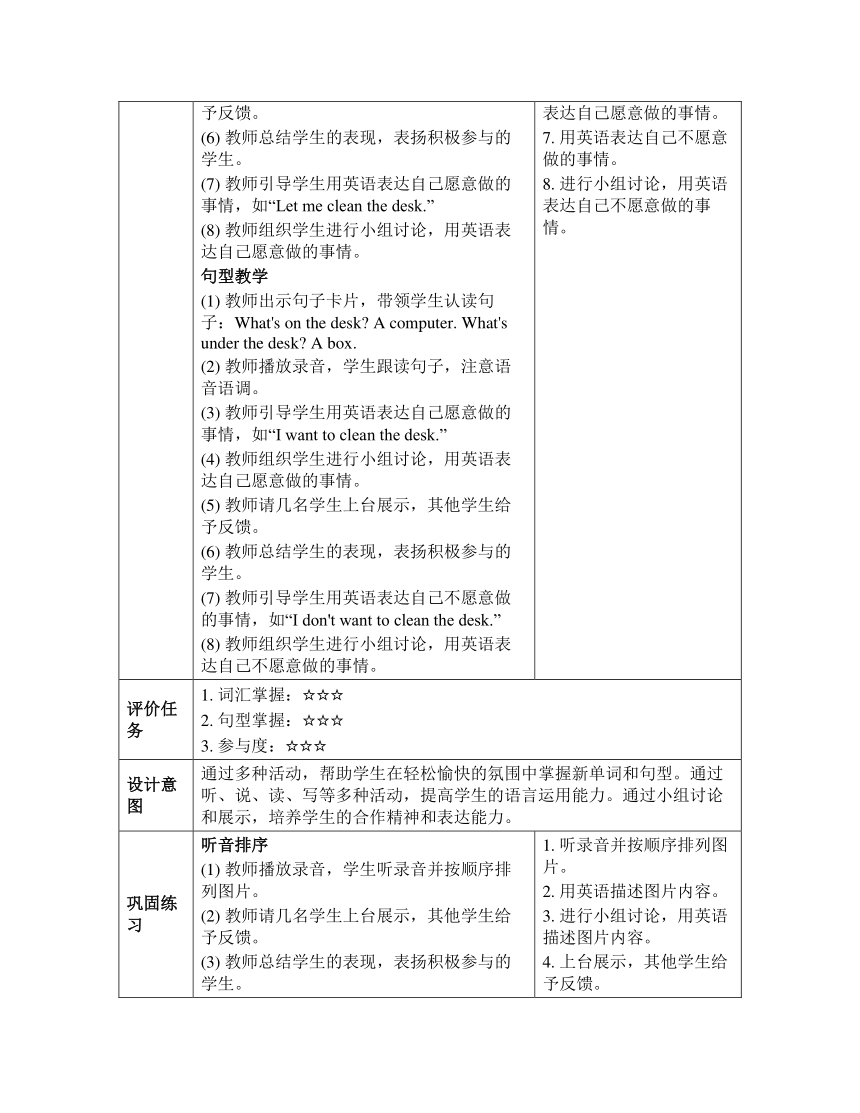 |  | 予反馈。<br>(6) 教师总结学生的表现，表扬积极参与的学生。<br>(7) 教师引导学生用英语表达自己愿意做的事情，如“Let me clean the desk.”<br>(8) 教师组织学生进行小组讨论，用英语表达自己愿意做的事情。<br>**句型教学**<br>(1) 教师出示句子卡片，带领学生认读句子：What's on the desk? A computer. What's under the desk? A box.<br>(2) 教师播放录音，学生跟读句子，注意语音语调。<br>(3) 教师引导学生用英语表达自己愿意做的事情，如“I want to clean the desk.”<br>(4) 教师组织学生进行小组讨论，用英语表达自己愿意做的事情。<br>(5) 教师请几名学生上台展示，其他学生给予反馈。<br>(6) 教师总结学生的表现，表扬积极参与的学生。<br>(7) 教师引导学生用英语表达自己不愿意做的事情，如“I don't want to clean the desk.”<br>(8) 教师组织学生进行小组讨论，用英语表达自己不愿意做的事情。 | 表达自己愿意做的事情。<br>7. 用英语表达自己不愿意做的事情。<br>8. 进行小组讨论，用英语表达自己不愿意做的事情。 |
|---|---|---|
| **评价任务** | 1. 词汇掌握：☆☆☆<br>2. 句型掌握：☆☆☆<br>3. 参与度：☆☆☆ | |
| **设计意图** | 通过多种活动，帮助学生在轻松愉快的氛围中掌握新单词和句型。通过听、说、读、写等多种活动，提高学生的语言运用能力。通过小组讨论和展示，培养学生的合作精神和表达能力。 | |
| **巩固练习** | **听音排序**<br>(1) 教师播放录音，学生听录音并按顺序排列图片。<br>(2) 教师请几名学生上台展示，其他学生给予反馈。<br>(3) 教师总结学生的表现，表扬积极参与的学生。 | 1. 听录音并按顺序排列图片。<br>2. 用英语描述图片内容。<br>3. 进行小组讨论，用英语描述图片内容。<br>4. 上台展示，其他学生给予反馈。 |